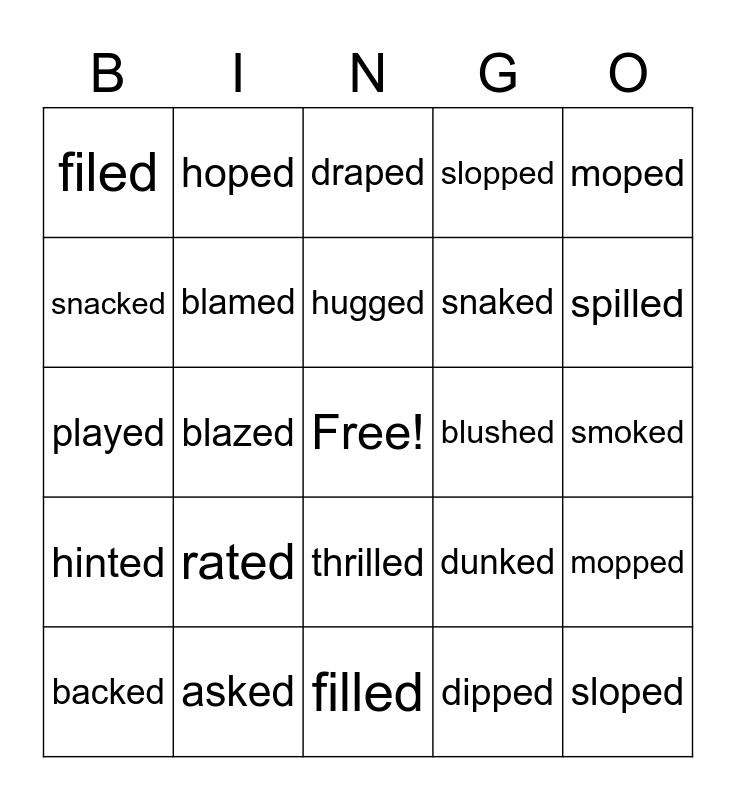 | B | I | N | G | O |
|---|---|---|---|---|
| filed | hoped | draped | slopped | moped |
| snacked | blamed | hugged | snaked | spilled |
| played | blazed | Free! | blushed | smoked |
| hinted | rated | thrilled | dunked | mopped |
| backed | asked | filled | dipped | sloped |